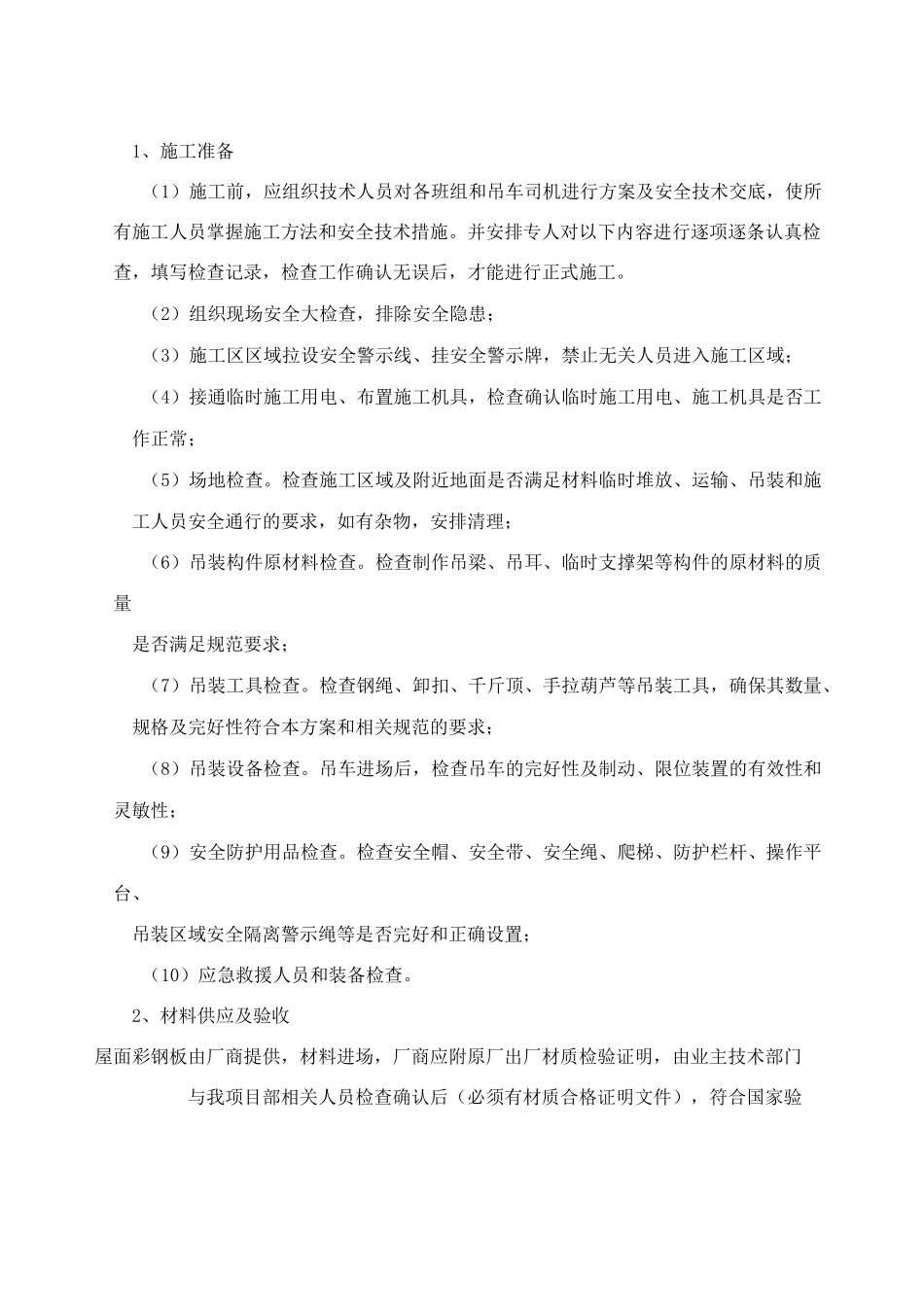 1、施工准备

（1）施工前，应组织技术人员对各班组和吊车司机进行方案及安全技术交底，使所有施工人员掌握施工方法和安全技术措施。并安排专人对以下内容进行逐项逐条认真检查，填写检查记录，检查工作确认无误后，才能进行正式施工。

（2）组织现场安全大检查，排除安全隐患；

（3）施工区区域拉设安全警示线、挂安全警示牌，禁止无关人员进入施工区域；

（4）接通临时施工用电、布置施工机具，检查确认临时施工用电、施工机具是否工作正常；

（5）场地检查。检查施工区域及附近地面是否满足材料临时堆放、运输、吊装和施工人员安全通行的要求，如有杂物，安排清理；

（6）吊装构件原材料检查。检查制作吊梁、吊耳、临时支撑架等构件的原材料的质量

是否满足规范要求；

（7）吊装工具检查。检查钢绳、卸扣、千斤顶、手拉葫芦等吊装工具，确保其数量、规格及完好性符合本方案和相关规范的要求；

（8）吊装设备检查。吊车进场后，检查吊车的完好性及制动、限位装置的有效性和灵敏性；

（9）安全防护用品检查。检查安全帽、安全带、安全绳、爬梯、防护栏杆、操作平台、

吊装区域安全隔离警示绳等是否完好和正确设置；

（10）应急救援人员和装备检查。

2、材料供应及验收

屋面彩钢板由厂商提供，材料进场，厂商应附原厂出厂材质检验证明，由业主技术部门

与我项目部相关人员检查确认后（必须有材质合格证明文件），符合国家验